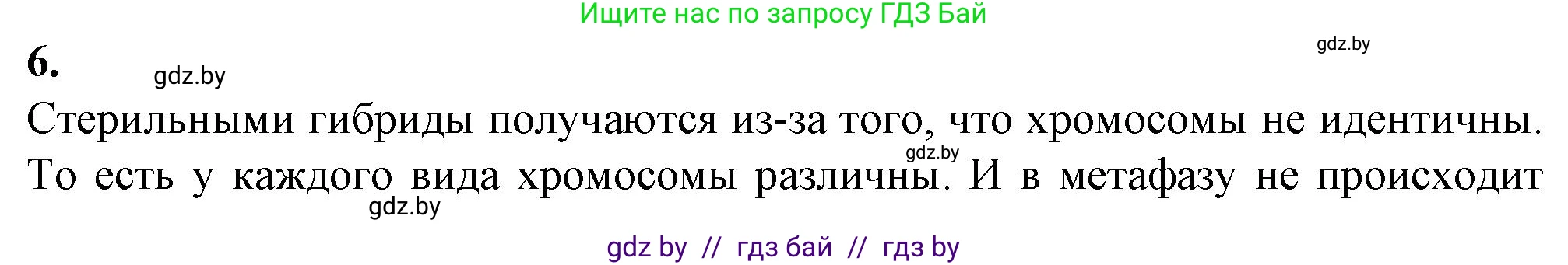 Ищите нас по запросу ГДЗ Бай

gdz.by

6.

gdz.by

Стерильными гибриды получаются из-за того, что хромосомы не идентичны. То есть у каждого вида хромосомы различны. И в метафазу не происходит

gdz.by

gdz.by

gdz by // гдз бай // гдз by